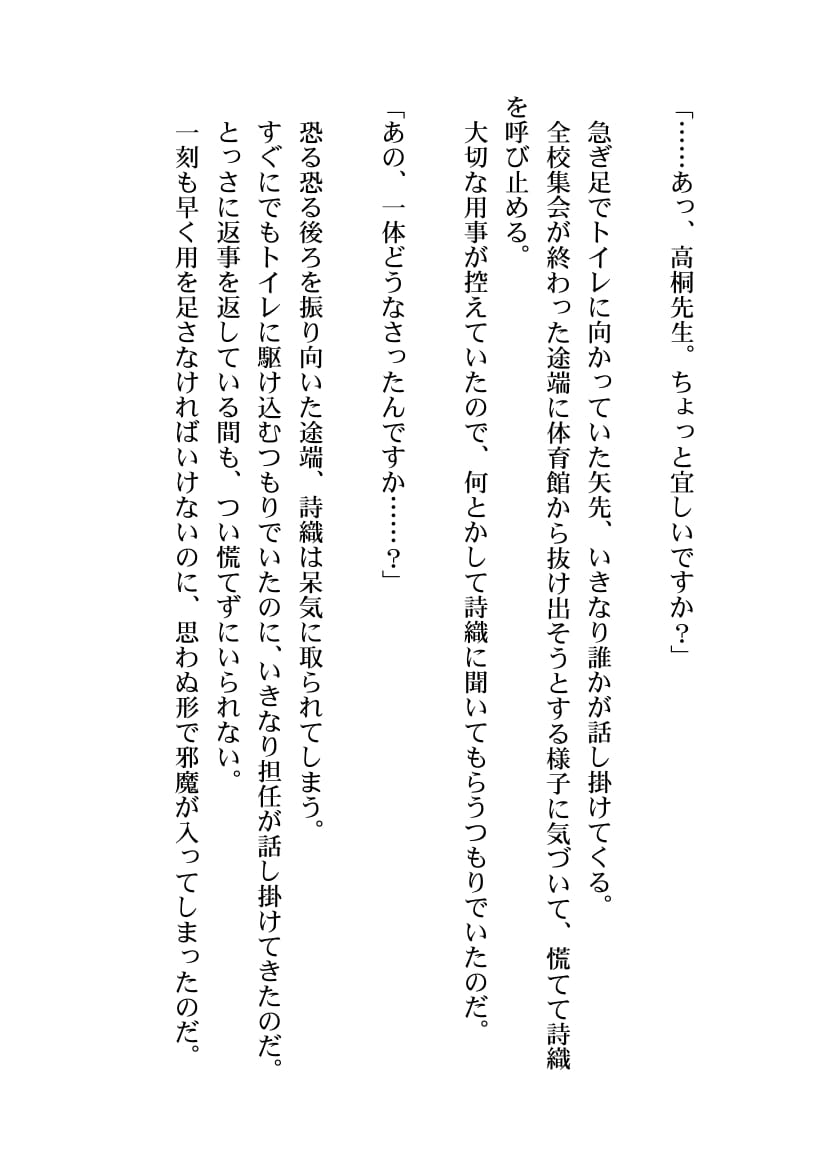 「……あっ、高桐先生。ちょっと宜しいですか？」

急ぎ足でトイレに向かっていた矢先、いきなり誰かが話し掛けてくる。
全校集会が終わった途端に体育館から抜け出そうとする様子に気づいて、慌てて詩織を呼び止める。
大切な用事が控えていたので、何とかして詩織に聞いてもらうつもりでいたのだ。

「あの、一体どうなさったんですか……？」

恐る恐る後ろを振り向いた途端、詩織は呆気に取られてしまう。
すぐにでもトイレに駆け込むつもりでいたのに、いきなり担任が話し掛けてきたのだ。
とっさに返事を返している間も、つい慌てずにいられない。
一刻も早く用を足さなければいけないのに、思わぬ形で邪魔が入ってしまったのだ。